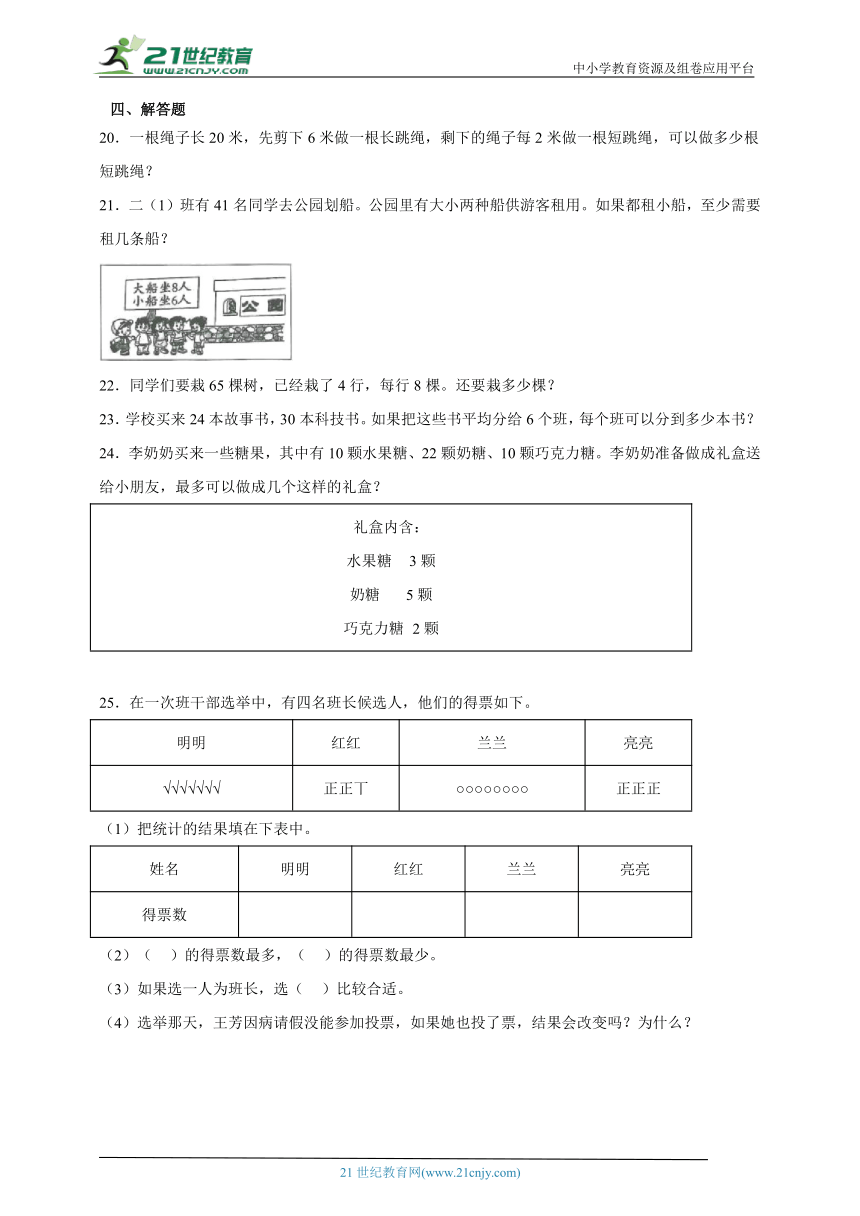 21世纪教育
www.21cnjy.com

中小学教育资源及组卷应用平台

四、解答题

20．一根绳子长 20 米，先剪下 6 米做一根长跳绳，剩下的绳子每 2 米做一根短跳绳，可以做多少根短跳绳？

21．二（1）班有 41 名同学去公园划船。公园里有大小两种船供游客租用。如果都租小船，至少需要租几条船？

大船坐8人
小船坐6人
公园

22．同学们要栽 65 棵树，已经栽了 4 行，每行 8 棵。还要栽多少棵？

23．学校买来 24 本故事书，30 本科技书。如果把这些书平均分给 6 个班，每个班可以分到多少本书？

24．李奶奶买来一些糖果，其中有 10 颗水果糖、22 颗奶糖、10 颗巧克力糖。李奶奶准备做成礼盒送给小朋友，最多可以做成几个这样的礼盒？

礼盒内含：
水果糖 3 颗
奶糖 5 颗
巧克力糖 2 颗

25．在一次班干部选举中，有四名班长候选人，他们的得票如下。

| 明明 | 红红 | 兰兰 | 亮亮 |
|---|---|---|---|
| √√√√√√√ | 正正丅 | ○○○○○○○○ | 正正正 |

（1）把统计的结果填在下表中。

| 姓名 | 明明 | 红红 | 兰兰 | 亮亮 |
|---|---|---|---|---|
| 得票数 | | | | |

（2）（ ）的得票数最多，（ ）的得票数最少。

（3）如果选一人为班长，选（ ）比较合适。

（4）选举那天，王芳因病请假没能参加投票，如果她也投了票，结果会改变吗？为什么？

21 世纪教育网(www.21cnjy.com)